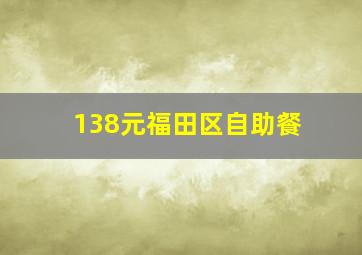 138元福田区自助餐